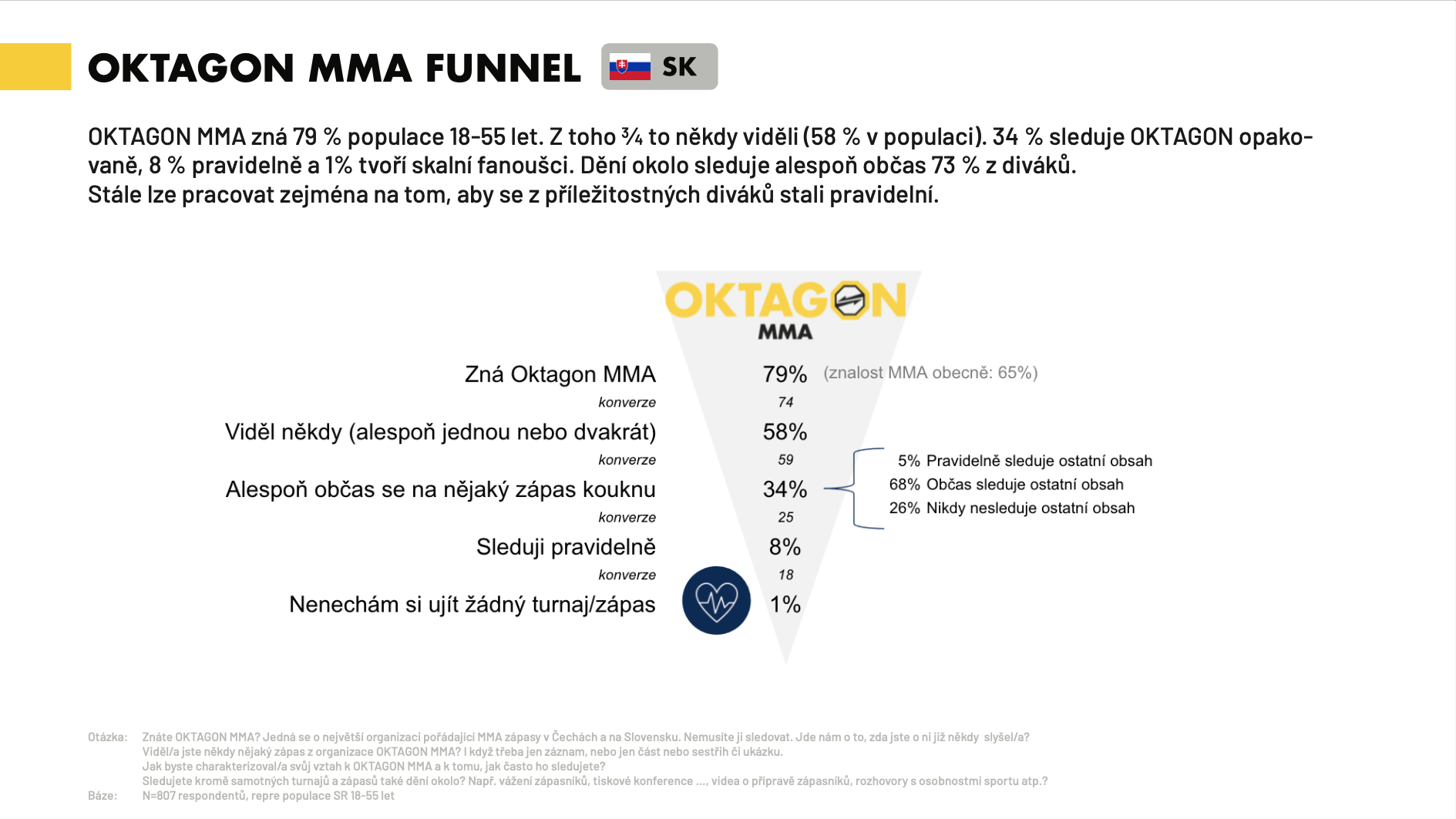 OKTAGON MMA FUNNEL SK

OKTAGON MMA zná 79 % populace 18-55 let. Z toho ¾ to někdy viděli (58 % v populaci). 34 % sleduje OKTAGON opakovaně, 8 % pravidelně a 1% tvoří skalní fanoušci. Dění okolo sleduje alespoň občas 73 % z diváků.
Stále lze pracovat zejména na tom, aby se z příležitostných diváků stali pravidelní.

OKTAGON MMA

Zná Oktagon MMA 79% (znalost MMA obecně: 65%)
konverze 74
Viděl někdy (alespoň jednou nebo dvakrát) 58%
konverze 59
Alespoň občas se na nějaký zápas kouknu 34%
konverze 25
Sleduji pravidelně 8%
konverze 18
Nenechám si ujít žádný turnaj/zápas 1%

5% Pravidelně sleduje ostatní obsah
68% Občas sleduje ostatní obsah
26% Nikdy nesleduje ostatní obsah

Otázka: Znáte OKTAGON MMA? Jedná se o největší organizaci pořádající MMA zápasy v Čechách a na Slovensku. Nemusíte ji sledovat. Jde nám o to, zda jste o ní již někdy slyšel/a?
Viděl/a jste někdy nějaký zápas z organizace OKTAGON MMA? I když třeba jen záznam, nebo jen část nebo sestřih či ukázku.
Jak byste charakterizoval/a svůj vztah k OKTAGON MMA a k tomu, jak často ho sledujete?
Sledujete kromě samotných turnajů a zápasů také dění okolo? Např. vážení zápasníků, tiskové konference ..., videa o přípravě zápasníků, rozhovory s osobnostmi sportu atp.?
Báze: N=807 respondentů, repre populace SR 18-55 let